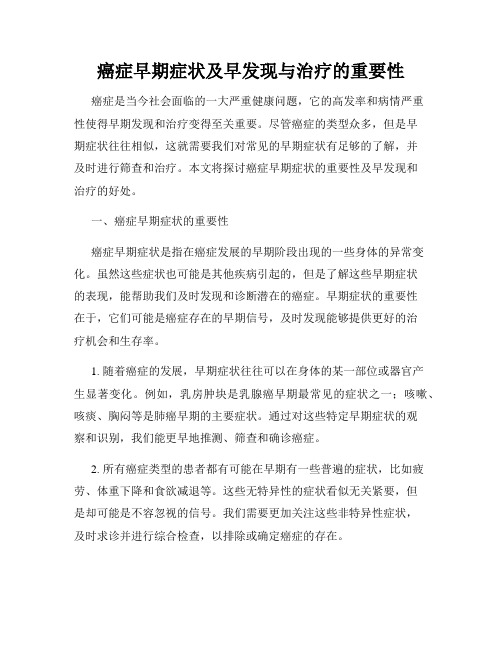 癌症早期症状及早发现与治疗的重要性

癌症是当今社会面临的一大严重健康问题，它的高发率和病情严重性使得早期发现和治疗变得至关重要。尽管癌症的类型众多，但是早期症状往往相似，这就需要我们对常见的早期症状有足够的了解，并及时进行筛查和治疗。本文将探讨癌症早期症状的重要性及早发现和治疗的好处。

一、癌症早期症状的重要性

癌症早期症状是指在癌症发展的早期阶段出现的一些身体的异常变化。虽然这些症状也可能是其他疾病引起的，但是了解这些早期症状的表现，能帮助我们及时发现和诊断潜在的癌症。早期症状的重要性在于，它们可能是癌症存在的早期信号，及时发现能够提供更好的治疗机会和生存率。

1. 随着癌症的发展，早期症状往往可以在身体的某一部位或器官产生显著变化。例如，乳房肿块是乳腺癌早期最常见的症状之一；咳嗽、咳痰、胸闷等是肺癌早期的主要症状。通过对这些特定早期症状的观察和识别，我们能更早地推测、筛查和确诊癌症。

2. 所有癌症类型的患者都有可能在早期有一些普遍的症状，比如疲劳、体重下降和食欲减退等。这些无特异性的症状看似无关紧要，但是却可能是不容忽视的信号。我们需要更加关注这些非特异性症状，及时求诊并进行综合检查，以排除或确定癌症的存在。